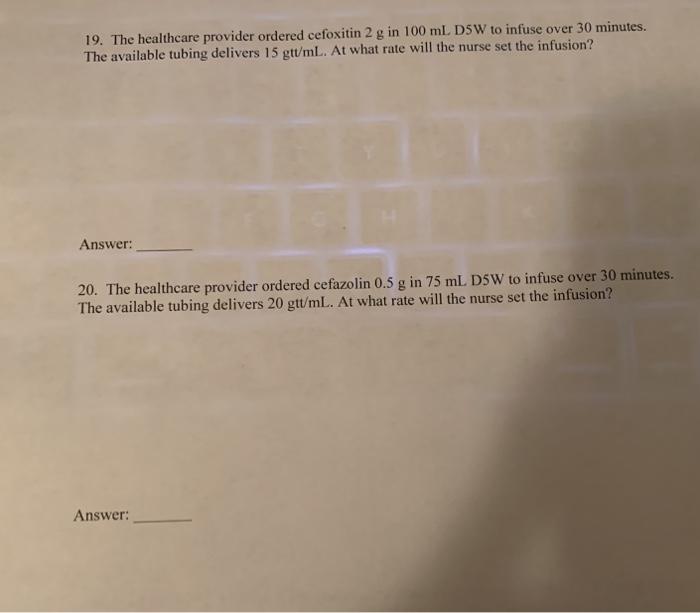 19. The healthcare provider ordered cefoxitin 2 g in 100 mL D5W to infuse over 30 minutes. The available tubing delivers 15 gtt/mL. At what rate will the nurse set the infusion?

Answer: ______

20. The healthcare provider ordered cefazolin 0.5 g in 75 mL D5W to infuse over 30 minutes. The available tubing delivers 20 gtt/mL. At what rate will the nurse set the infusion?

Answer: ______